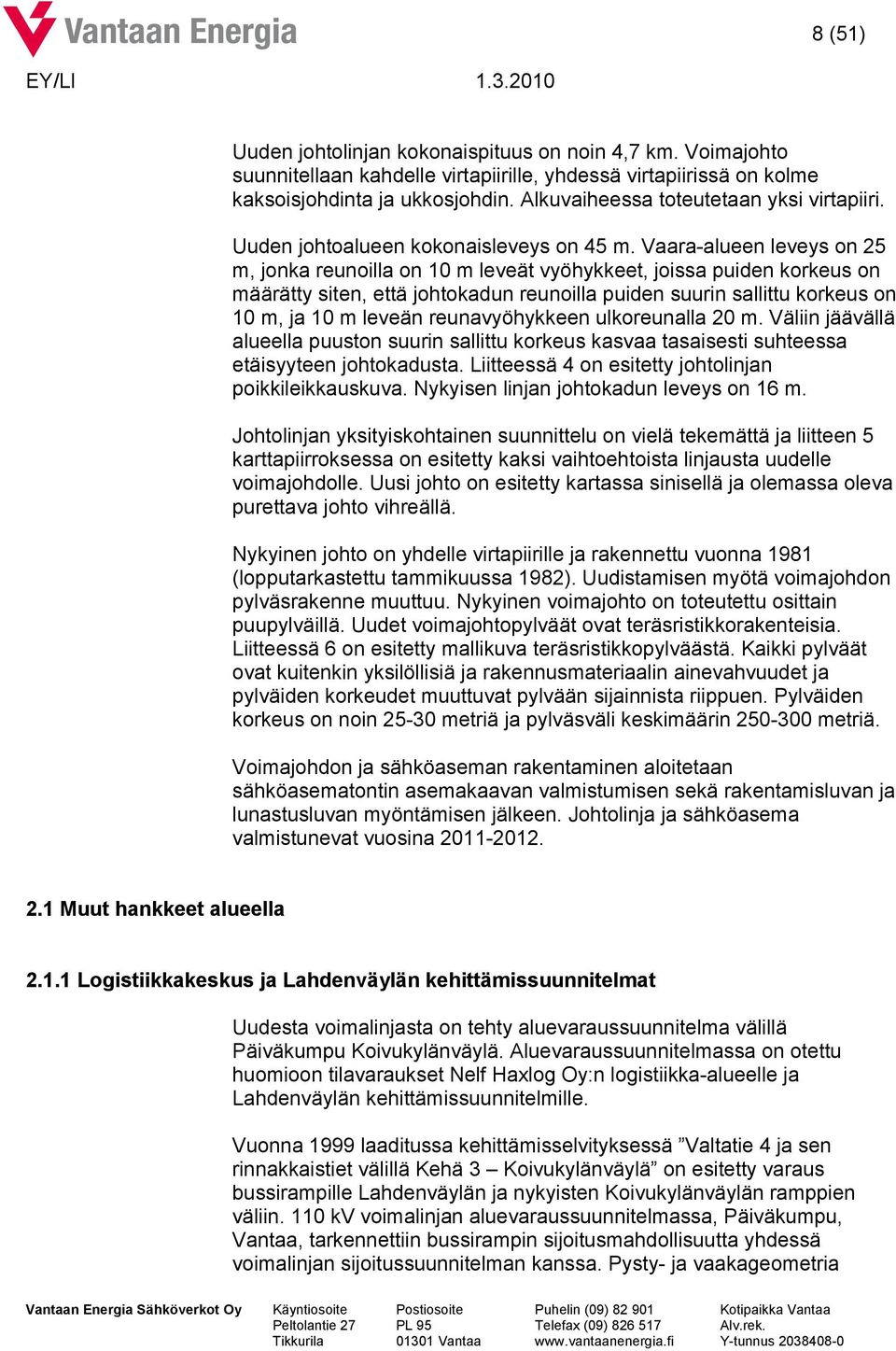 Vantaan Energia

8 (51)

EY/LI

1.3.2010

Uuden johtolinjan kokonaispituus on noin 4,7 km. Voimajohto suunnitellaan kahdelle virtapiirille, yhdessä virtapiirissä on kolme kaksoisjohdinta ja ukkosjohdin. Alkuvaiheessa toteutetaan yksi virtapiiri.

Uuden johtoalueen kokonaisleveys on 45 m. Vaara-alueen leveys on 25 m, jonka reunoilla on 10 m leveät vyöhykkeet, joissa puiden korkeus on määrätty siten, että johtokadun reunoilla puiden suurin sallittu korkeus on 10 m, ja 10 m leveän reunavyöhykkeen ulkoreunalla 20 m. Väliin jäävällä alueella puuston suurin sallittu korkeus kasvaa tasaisesti suhteessa etäisyyteen johtokadusta. Liitteessä 4 on esitetty johtolinjan poikkileikkauskuva. Nykyisen linjan johtokadun leveys on 16 m.

Johtolinjan yksityiskohtainen suunnittelu on vielä tekemättä ja liitteen 5 karttapiirroksessa on esitetty kaksi vaihtoehtoista linjausta uudelle voimajohdolle. Uusi johto on esitetty kartassa sinisellä ja olemassa oleva purettava johto vihreällä.

Nykyinen johto on yhdelle virtapiirille ja rakennettu vuonna 1981 (lopputarkastettu tammikuussa 1982). Uudistamisen myötä voimajohdon pylväsrakenne muuttuu. Nykyinen voimajohto on toteutettu osittain puupylväillä. Uudet voimajohtopylväät ovat teräsristikkorakenteisia. Liitteessä 6 on esitetty mallikuva teräsristikkopylväästä. Kaikki pylväät ovat kuitenkin yksilöllisiä ja rakennusmateriaalin ainevahvuudet ja pylväiden korkeudet muuttuvat pylvään sijainnista riippuen. Pylväiden korkeus on noin 25-30 metriä ja pylväsväli keskimäärin 250-300 metriä.

Voimajohdon ja sähköaseman rakentaminen aloitetaan sähköasematontin asemakaavan valmistumisen sekä rakentamisluvan ja lunastusluvan myöntämisen jälkeen. Johtolinja ja sähköasema valmistunevat vuosina 2011-2012.

2.1 Muut hankkeet alueella

2.1.1 Logistiikkakeskus ja Lahdenväylän kehittämissuunnitelmat

Uudesta voimalinjasta on tehty aluevaraussuunnitelma välillä Päiväkumpu Koivukylänväylä. Aluevaraussuunnitelmassa on otettu huomioon tilavaraukset Nelf Haxlog Oy:n logistiikka-alueelle ja Lahdenväylän kehittämissuunnitelmille.

Vuonna 1999 laaditussa kehittämisselvityksessä ”Valtatie 4 ja sen rinnakkaistiet välillä Kehä 3 – Koivukylänväylä” on esitetty varaus bussirampille Lahdenväylän ja nykyisten Koivukylänväylän ramppien väliin. 110 kV voimalinjan aluevaraussuunnitelmassa, Päiväkumpu, Vantaa, tarkennettiin bussirampin sijoitusmahdollisuutta yhdessä voimalinjan sijoitussuunnitelman kanssa. Pysty- ja vaakageometria

Vantaan Energia Sähköverkot Oy
Käyntiosoite
Peltolantie 27
Tikkurila
Postiosoite
PL 95
01301 Vantaa
Puhelin (09) 82 901
Telefax (09) 826 517
www.vantaanenergia.fi
Kotipaikka Vantaa
Alv.rek.
Y-tunnus 2038408-0